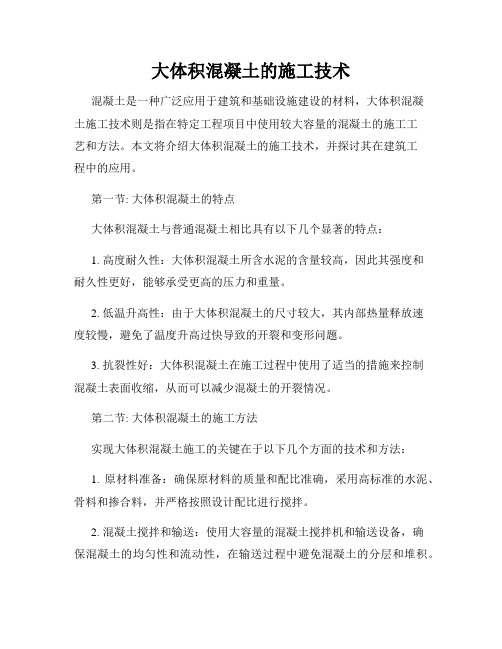 大体积混凝土的施工技术

混凝土是一种广泛应用于建筑和基础设施建设的材料，大体积混凝土施工技术则是指在特定工程项目中使用较大容量的混凝土的施工工艺和方法。本文将介绍大体积混凝土的施工技术，并探讨其在建筑工程中的应用。

第一节: 大体积混凝土的特点

大体积混凝土与普通混凝土相比具有以下几个显著的特点：

1. 高度耐久性：大体积混凝土所含水泥的含量较高，因此其强度和耐久性更好，能够承受更高的压力和重量。

2. 低温升高性：由于大体积混凝土的尺寸较大，其内部热量释放速度较慢，避免了温度升高过快导致的开裂和变形问题。

3. 抗裂性好：大体积混凝土在施工过程中使用了适当的措施来控制混凝土表面收缩，从而可以减少混凝土的开裂情况。

第二节: 大体积混凝土的施工方法

实现大体积混凝土施工的关键在于以下几个方面的技术和方法：

1. 原材料准备：确保原材料的质量和配比准确，采用高标准的水泥、骨料和掺合料，并严格按照设计配比进行搅拌。

2. 混凝土搅拌和输送：使用大容量的混凝土搅拌机和输送设备，确保混凝土的均匀性和流动性，在输送过程中避免混凝土的分层和堆积。